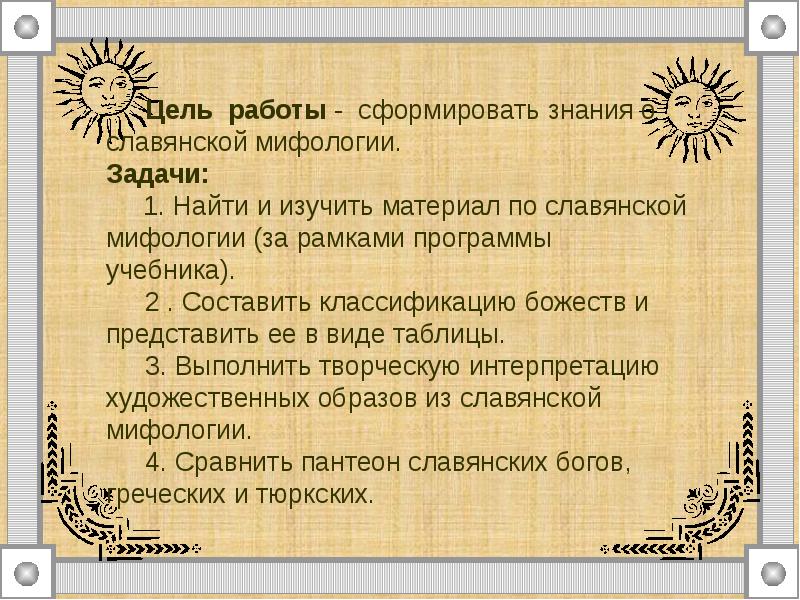 Цель работы - сформировать знания о славянской мифологии.
Задачи:
1. Найти и изучить материал по славянской мифологии (за рамками программы учебника).
2 . Составить классификацию божеств и представить ее в виде таблицы.
3. Выполнить творческую интерпретацию художественных образов из славянской мифологии.
4. Сравнить пантеон славянских богов, греческих и тюркских.